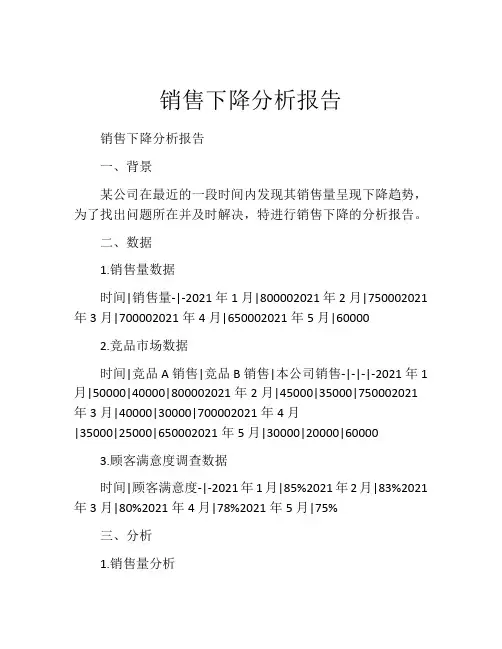 销售下降分析报告

销售下降分析报告

一、背景

某公司在最近的一段时间内发现其销售量呈现下降趋势，为了找出问题所在并及时解决，特进行销售下降的分析报告。

二、数据

1.销售量数据

时间|销售量-|-2021 年 1 月|800002021 年 2 月|750002021 年 3 月|700002021 年 4 月|650002021 年 5 月|60000

2.竞品市场数据

时间|竞品 A 销售|竞品 B 销售|本公司销售-|-|-|-2021 年 1 月|50000|40000|800002021 年 2 月|45000|35000|750002021 年 3 月|40000|30000|700002021 年 4 月|35000|25000|650002021 年 5 月|30000|20000|60000

3.顾客满意度调查数据

时间|顾客满意度-|-2021 年 1 月|85%2021 年 2 月|83%2021 年 3 月|80%2021 年 4 月|78%2021 年 5 月|75%

三、分析

1.销售量分析